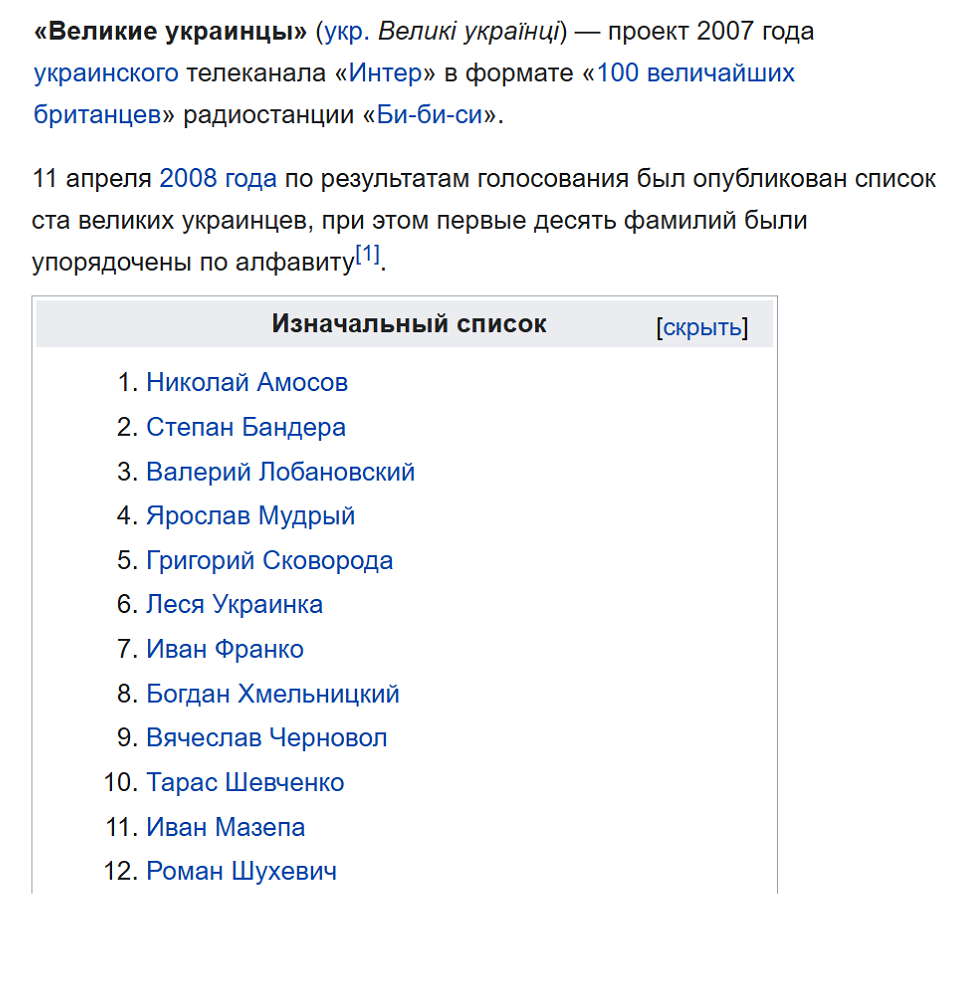 «Великие украинцы» (укр. Великі українці) — проект 2007 года украинского телеканала «Интер» в формате «100 величайших британцев» радиостанции «Би-би-си».

11 апреля 2008 года по результатам голосования был опубликован список ста великих украинцев, при этом первые десять фамилий были упорядочены по алфавиту[1].

Изначальный список [скрыть]

1. Николай Амосов
2. Степан Бандера
3. Валерий Лобановский
4. Ярослав Мудрый
5. Григорий Сковорода
6. Леся Украинка
7. Иван Франко
8. Богдан Хмельницкий
9. Вячеслав Черновол
10. Тарас Шевченко
11. Иван Мазепа
12. Роман Шухевич